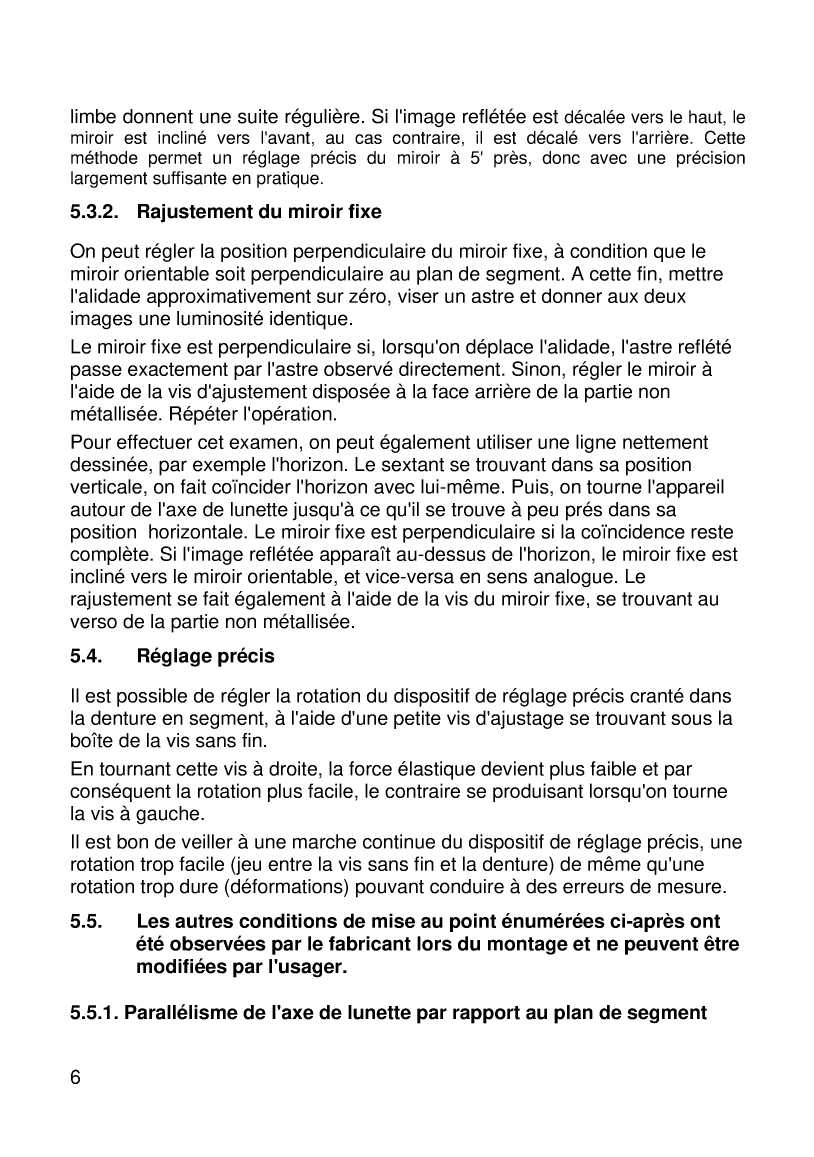 limbe donnent une suite régulière. Si l'image reflétée est décalée vers le haut, le miroir est incliné vers l'avant, au cas contraire, il est décalé vers l'arrière. Cette méthode permet un réglage précis du miroir à 5' près, donc avec une précision largement suffisante en pratique.

5.3.2. Rajustement du miroir fixe

On peut régler la position perpendiculaire du miroir fixe, à condition que le miroir orientable soit perpendiculaire au plan de segment. A cette fin, mettre l'alidade approximativement sur zéro, viser un astre et donner aux deux images une luminosité identique.

Le miroir fixe est perpendiculaire si, lorsqu'on déplace l'alidade, l'astre reflété passe exactement par l'astre observé directement. Sinon, régler le miroir à l'aide de la vis d'ajustement disposée à la face arrière de la partie non métallisée. Répéter l'opération.

Pour effectuer cet examen, on peut également utiliser une ligne nettement dessinée, par exemple l'horizon. Le sextant se trouvant dans sa position verticale, on fait coïncider l'horizon avec lui-même. Puis, on tourne l'appareil autour de l'axe de lunette jusqu'à ce qu'il se trouve à peu prés dans sa position horizontale. Le miroir fixe est perpendiculaire si la coïncidence reste complète. Si l'image reflétée apparaît au-dessus de l'horizon, le miroir fixe est incliné vers le miroir orientable, et vice-versa en sens analogue. Le rajustement se fait également à l'aide de la vis du miroir fixe, se trouvant au verso de la partie non métallisée.

5.4. Réglage précis

Il est possible de régler la rotation du dispositif de réglage précis cranté dans la denture en segment, à l'aide d'une petite vis d'ajustage se trouvant sous la boîte de la vis sans fin.

En tournant cette vis à droite, la force élastique devient plus faible et par conséquent la rotation plus facile, le contraire se produisant lorsqu'on tourne la vis à gauche.

Il est bon de veiller à une marche continue du dispositif de réglage précis, une rotation trop facile (jeu entre la vis sans fin et la denture) de même qu'une rotation trop dure (déformations) pouvant conduire à des erreurs de mesure.

5.5. Les autres conditions de mise au point énumérées ci-après ont été observées par le fabricant lors du montage et ne peuvent être modifiées par l'usager.

5.5.1. Parallélisme de l'axe de lunette par rapport au plan de segment

6